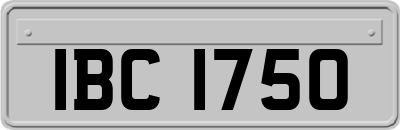 IBC 1750